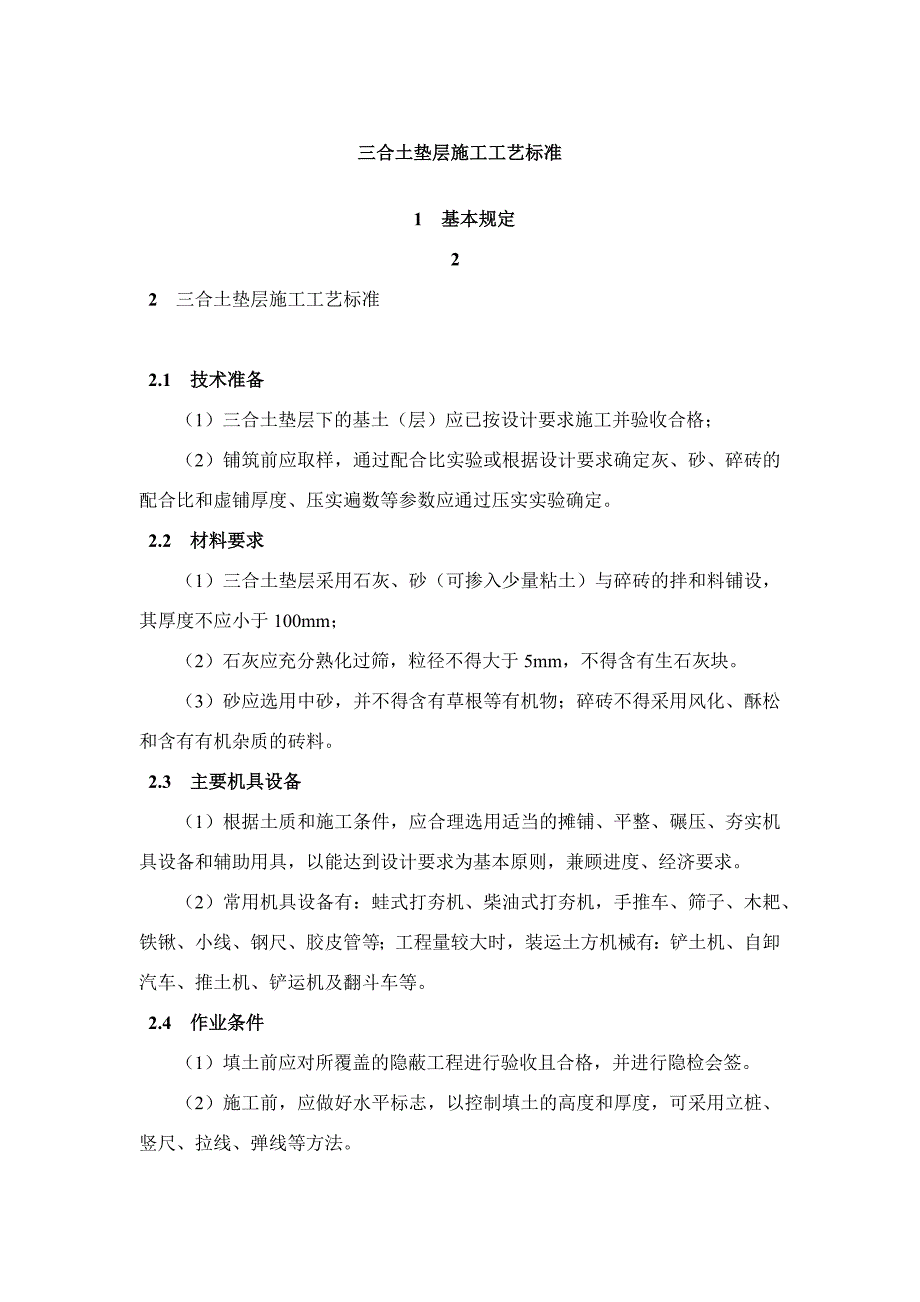 三合土垫层施工工艺标准

1　基本规定

2

2　三合土垫层施工工艺标准

2.1　技术准备

（1）三合土垫层下的基土（层）应已按设计要求施工并验收合格；

（2）铺筑前应取样，通过配合比实验或根据设计要求确定灰、砂、碎砖的配合比和虚铺厚度、压实遍数等参数应通过压实实验确定。

2.2　材料要求

（1）三合土垫层采用石灰、砂（可掺入少量粘土）与碎砖的拌和料铺设，其厚度不应小于 100mm；

（2）石灰应充分熟化过筛，粒径不得大于 5mm，不得含有生石灰块。

（3）砂应选用中砂，并不得含有草根等有机物；碎砖不得采用风化、酥松和含有有机杂质的砖料。

2.3　主要机具设备

（1）根据土质和施工条件，应合理选用适当的摊铺、平整、碾压、夯实机具设备和辅助用具，以能达到设计要求为基本原则，兼顾进度、经济要求。

（2）常用机具设备有：蛙式打夯机、柴油式打夯机，手推车、筛子、木耙、铁锹、小线、钢尺、胶皮管等；工程量较大时，装运土方机械有：铲土机、自卸汽车、推土机、铲运机及翻斗车等。

2.4　作业条件

（1）填土前应对所覆盖的隐蔽工程进行验收且合格，并进行隐检会签。

（2）施工前，应做好水平标志，以控制填土的高度和厚度，可采用立桩、竖尺、拉线、弹线等方法。